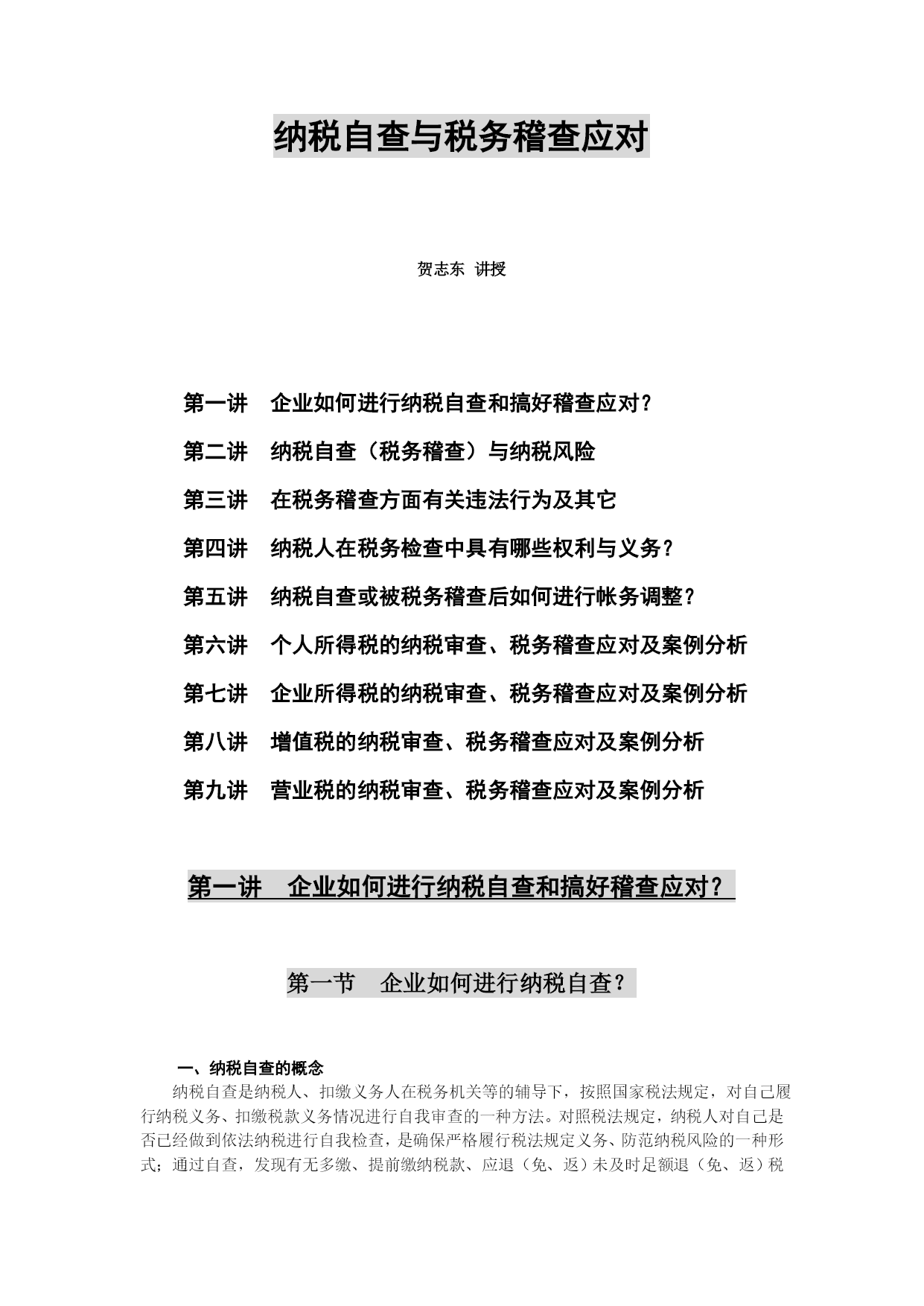 纳税自查与税务稽查应对

贺志东 讲授

第一讲 企业如何进行纳税自查和搞好稽查应对？

第二讲 纳税自查（税务稽查）与纳税风险

第三讲 在税务稽查方面有关违法行为及其它

第四讲 纳税人在税务检查中具有哪些权利与义务？

第五讲 纳税自查或被税务稽查后如何进行帐务调整？

第六讲 个人所得税的纳税审查、税务稽查应对及案例分析

第七讲 企业所得税的纳税审查、税务稽查应对及案例分析

第八讲 增值税的纳税审查、税务稽查应对及案例分析

第九讲 营业税的纳税审查、税务稽查应对及案例分析

第一讲 企业如何进行纳税自查和搞好稽查应对？

第一节 企业如何进行纳税自查？

一、纳税自查的概念

纳税自查是纳税人、扣缴义务人在税务机关等的辅导下，按照国家税法规定，对自己履行纳税义务、扣缴税款义务情况进行自我审查的一种方法。对照税法规定，纳税人对自己是否已经做到依法纳税进行自我检查，是确保严格履行税法规定义务、防范纳税风险的一种形式；通过自查，发现有无多缴、提前缴纳税款、应退（免、返）未及时足额退（免、返）税